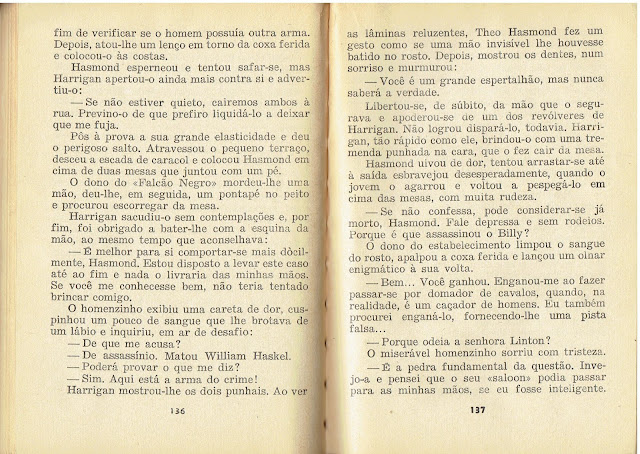 fim de verificar se o homem possuía outra arma. Depois, atou-lhe um lenço em torno da coxa ferida e colocou-o às costas.

Hasmond esperneou e tentou safar-se, mas Harrigan apertou-o ainda mais contra si e advertiu-o:

— Se não estiver quieto, cairemos ambos à rua. Previno-o de que prefiro liquidá-lo a deixar que me fuja.

Pôs à prova a sua grande elasticidade e deu o perigoso salto. Atravessou o pequeno terraço, desceu a escada de caracol e colocou Hasmond em cima de duas mesas que juntou com um pé.

O dono do «Falcão Negro» mordeu-lhe uma mão, deu-lhe, em seguida, um pontapé no peito e procurou escorregar da mesa.

Harrigan sacudiu-o sem contemplações e, por fim, foi obrigado a bater-lhe com a esquina da mão, ao mesmo tempo que aconselhava:

— É melhor para si comportar-se mais dòcilmente, Hasmond. Estou disposto a levar este caso até ao fim e nada o livraria das minhas mãos. Se você me conhecesse bem, não teria tentado brincar comigo.

O homenzinho exibiu uma careta de dor, cuspinhou um pouco de sangue que lhe brotava de um lábio e inquiriu, em ar de desafio:

— De que me acusa?

— De assassínio. Matou William Haskel.

— Poderá provar o que me diz?

— Sim. Aqui está a arma do crime!

Harrigan mostrou-lhe os dois punhais. Ao ver

136

as lâminas reluzentes, Theo Hasmond fez um gesto como se uma mão invisível lhe houvesse batido no rosto. Depois, mostrou os dentes, num sorriso e murmurou:

— Você é um grande espertalhão, mas nunca saberá a verdade.

Libertou-se, de súbito, da mão que o segurava e apoderou-se de um dos revólveres de Harrigan. Não logrou dispará-lo, todavia. Harrigan, tão rápido como ele, brindou-o com uma tremenda punhada na cara, que o fez cair da mesa.

Hasmond uivou de dor, tentou arrastar-se até à saída esbravejou desesperadamente, quando o jovem o agarrou e voltou a pespegá-lo em cima das mesas, com muita rudeza.

— Se não confessa, pode considerar-se já morto, Hasmond. Fale depressa e sem rodeios. Porque é que assassinou o Billy?

O dono do estabelecimento limpou o sangue do rosto, apalpou a coxa ferida e lançou um olhar enigmático à sua volta.

— Bem... Você ganhou. Enganou-me ao fazer passar-se por domador de cavalos, quando, na realidade, é um caçador de homens. Eu também procurei enganá-lo, fornecendo-lhe uma pista falsa...

— Porque odeia a senhora Linton?

O miserável homenzinho sorriu com tristeza.

— É a pedra fundamental da questão. Invejo-a e pensei que o seu «saloon» podia passar para as minhas mãos, se eu fosse inteligente.

137